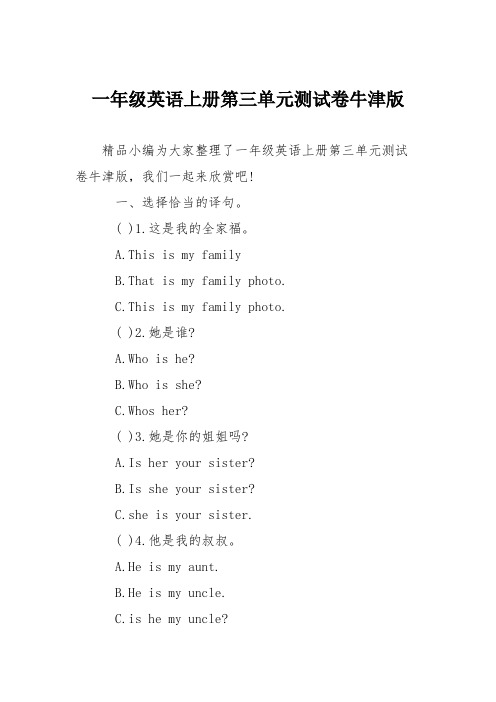 一年级英语上册第三单元测试卷牛津版

精品小编为大家整理了一年级英语上册第三单元测试卷牛津版，我们一起来欣赏吧!

一、选择恰当的译句。

( )1.这是我的全家福。

A.This is my family

B.That is my family photo.

C.This is my family photo.

( )2.她是谁?

A.Who is he?

B.Who is she?

C.Whos her?

( )3.她是你的姐姐吗?

A.Is her your sister?

B.Is she your sister?

C.she is your sister.

( )4.他是我的叔叔。

A.He is my aunt.

B.He is my uncle.

C.is he my uncle?